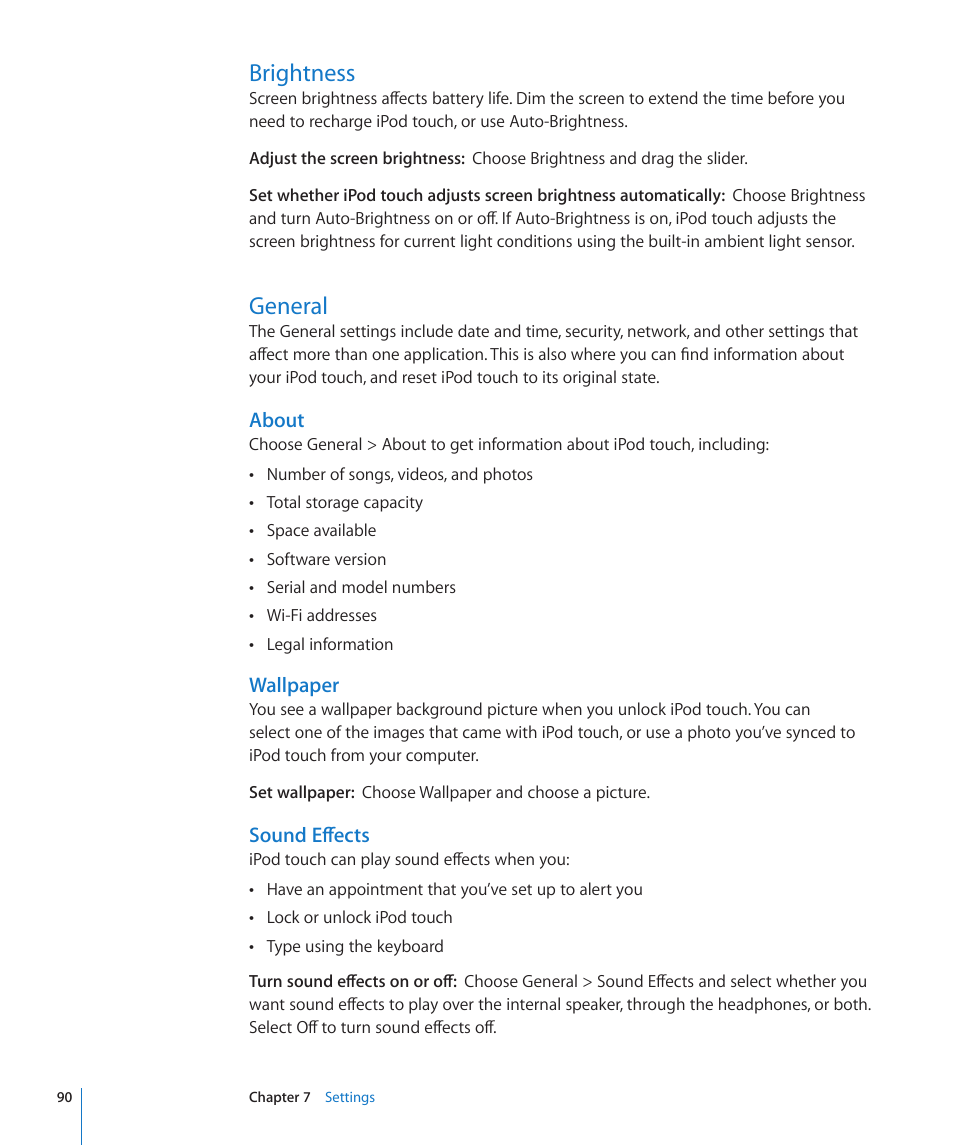 Brightness

Screen brightness affects battery life. Dim the screen to extend the time before you need to recharge iPod touch, or use Auto-Brightness.

Adjust the screen brightness: Choose Brightness and drag the slider.

Set whether iPod touch adjusts screen brightness automatically: Choose Brightness and turn Auto-Brightness on or off. If Auto-Brightness is on, iPod touch adjusts the screen brightness for current light conditions using the built-in ambient light sensor.

General

The General settings include date and time, security, network, and other settings that affect more than one application. This is also where you can find information about your iPod touch, and reset iPod touch to its original state.

About

Choose General > About to get information about iPod touch, including:

• Number of songs, videos, and photos
• Total storage capacity
• Space available
• Software version
• Serial and model numbers
• Wi-Fi addresses
• Legal information

Wallpaper

You see a wallpaper background picture when you unlock iPod touch. You can select one of the images that came with iPod touch, or use a photo you've synced to iPod touch from your computer.

Set wallpaper: Choose Wallpaper and choose a picture.

Sound Effects

iPod touch can play sound effects when you:

• Have an appointment that you've set up to alert you
• Lock or unlock iPod touch
• Type using the keyboard

Turn sound effects on or off: Choose General > Sound Effects and select whether you want sound effects to play over the internal speaker, through the headphones, or both. Select Off to turn sound effects off.

90 Chapter 7 Settings